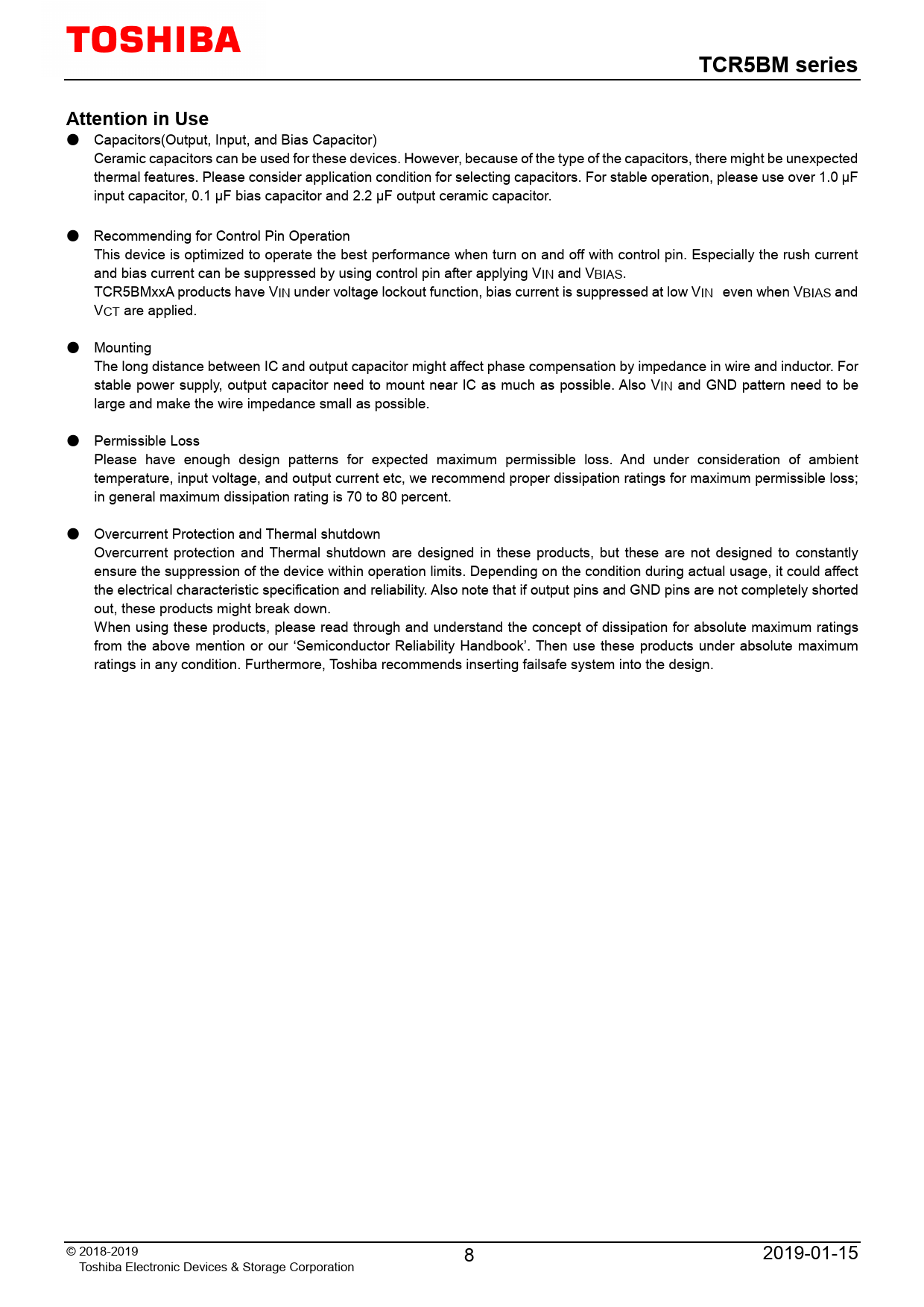 TOSHIBA

TCR5BM series

Attention in Use

● Capacitors(Output, Input, and Bias Capacitor)
Ceramic capacitors can be used for these devices. However, because of the type of the capacitors, there might be unexpected thermal features. Please consider application condition for selecting capacitors. For stable operation, please use over 1.0 μF input capacitor, 0.1 μF bias capacitor and 2.2 μF output ceramic capacitor.

● Recommending for Control Pin Operation
This device is optimized to operate the best performance when turn on and off with control pin. Especially the rush current and bias current can be suppressed by using control pin after applying $V_{IN}$ and $V_{BIAS}$.
TCR5BMxxA products have $V_{IN}$ under voltage lockout function, bias current is suppressed at low $V_{IN}$ even when $V_{BIAS}$ and $V_{CT}$ are applied.

● Mounting
The long distance between IC and output capacitor might affect phase compensation by impedance in wire and inductor. For stable power supply, output capacitor need to mount near IC as much as possible. Also $V_{IN}$ and GND pattern need to be large and make the wire impedance small as possible.

● Permissible Loss
Please have enough design patterns for expected maximum permissible loss. And under consideration of ambient temperature, input voltage, and output current etc, we recommend proper dissipation ratings for maximum permissible loss; in general maximum dissipation rating is 70 to 80 percent.

● Overcurrent Protection and Thermal shutdown
Overcurrent protection and Thermal shutdown are designed in these products, but these are not designed to constantly ensure the suppression of the device within operation limits. Depending on the condition during actual usage, it could affect the electrical characteristic specification and reliability. Also note that if output pins and GND pins are not completely shorted out, these products might break down.
When using these products, please read through and understand the concept of dissipation for absolute maximum ratings from the above mention or our ‘Semiconductor Reliability Handbook’. Then use these products under absolute maximum ratings in any condition. Furthermore, Toshiba recommends inserting failsafe system into the design.

© 2018-2019
Toshiba Electronic Devices & Storage Corporation

8

2019-01-15